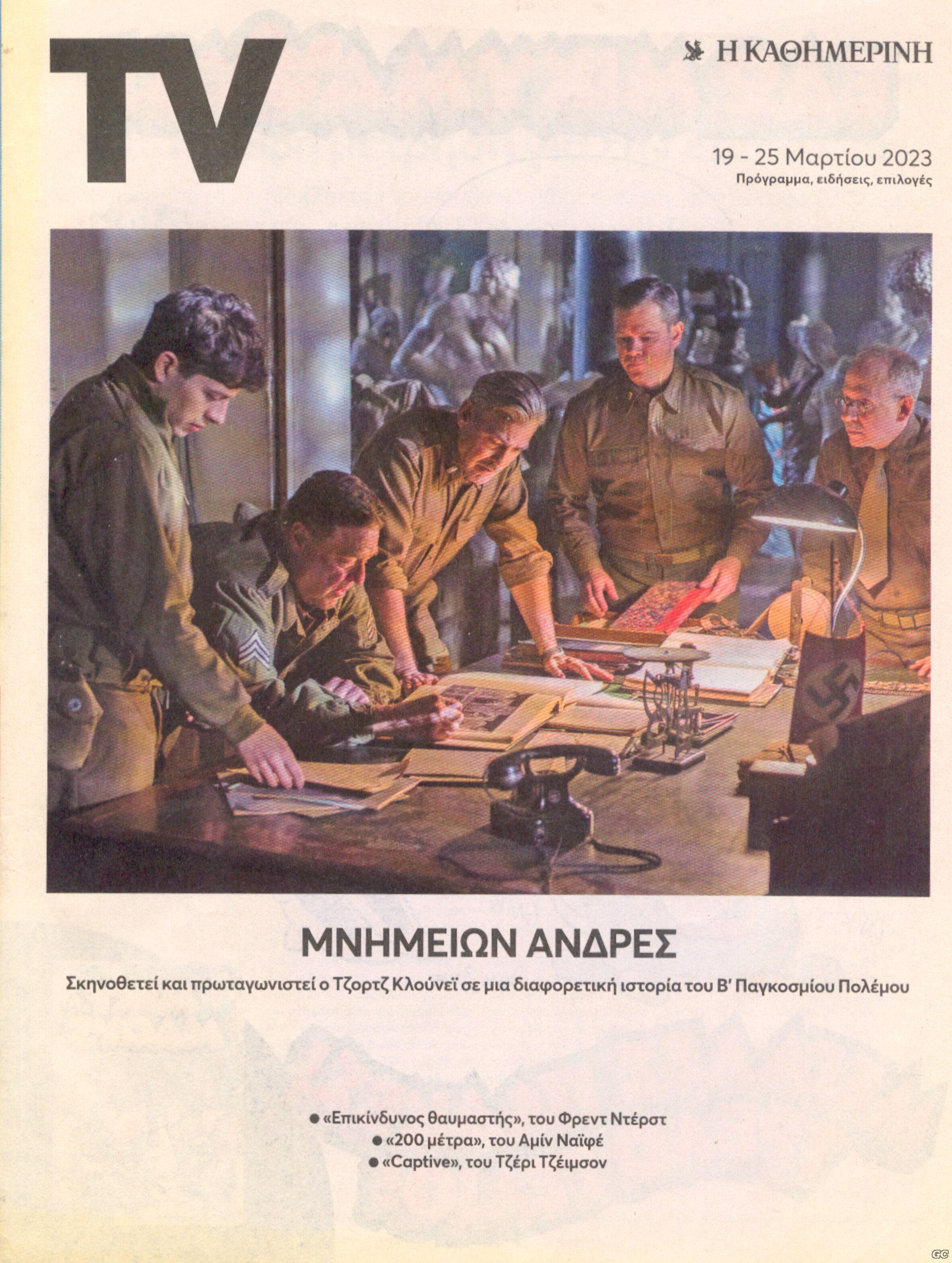 TV

Η ΚΑΘΗΜΕΡΙΝΗ

19 - 25 Μαρτίου 2023
Πρόγραμμα, ειδήσεις, επιλογές

ΜΝΗΜΕΙΩΝ ΑΝΔΡΕΣ

Σκηνοθετεί και πρωταγωνιστεί ο Τζορτζ Κλούνεϊ σε μια διαφορετική ιστορία του Β' Παγκοσμίου Πολέμου

● «Επικίνδυνος θαυμαστής», του Φρεντ Ντέρστ
● «200 μέτρα», του Αμίν Ναϊφέ
● «Captive», του Τζέρι Τζέιμσον

GC